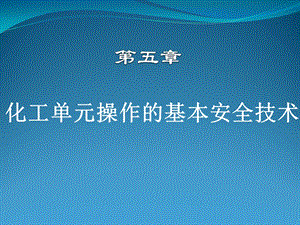 第五章

化工单元操作的基本安全技术